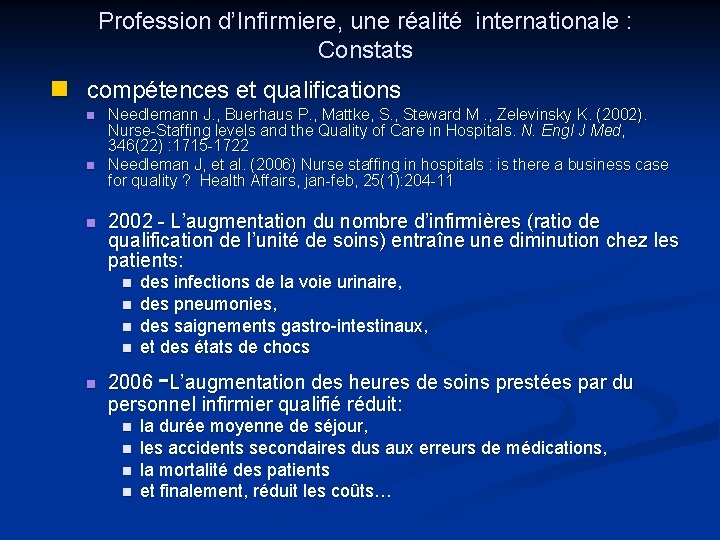 Profession d'Infirmiere, une réalité internationale : Constats

• compétences et qualifications
• Needlemann J., Buerhaus P., Mattke, S., Steward M ., Zelevinsky K. (2002). Nurse-Staffing levels and the Quality of Care in Hospitals. N. Engl J Med, 346(22) :1715-1722
• Needleman J, et al. (2006) Nurse staffing in hospitals : is there a business case for quality ? Health Affairs, jan-feb, 25(1):204-11

• 2002 - L'augmentation du nombre d'infirmières (ratio de qualification de l'unité de soins) entraîne une diminution chez les patients:
• des infections de la voie urinaire,
• des pneumonies,
• des saignements gastro-intestinaux,
• et des états de chocs

• 2006 -L'augmentation des heures de soins prestées par du personnel infirmier qualifié réduit:
• la durée moyenne de séjour,
• les accidents secondaires dus aux erreurs de médications,
• la mortalité des patients
• et finalement, réduit les coûts…